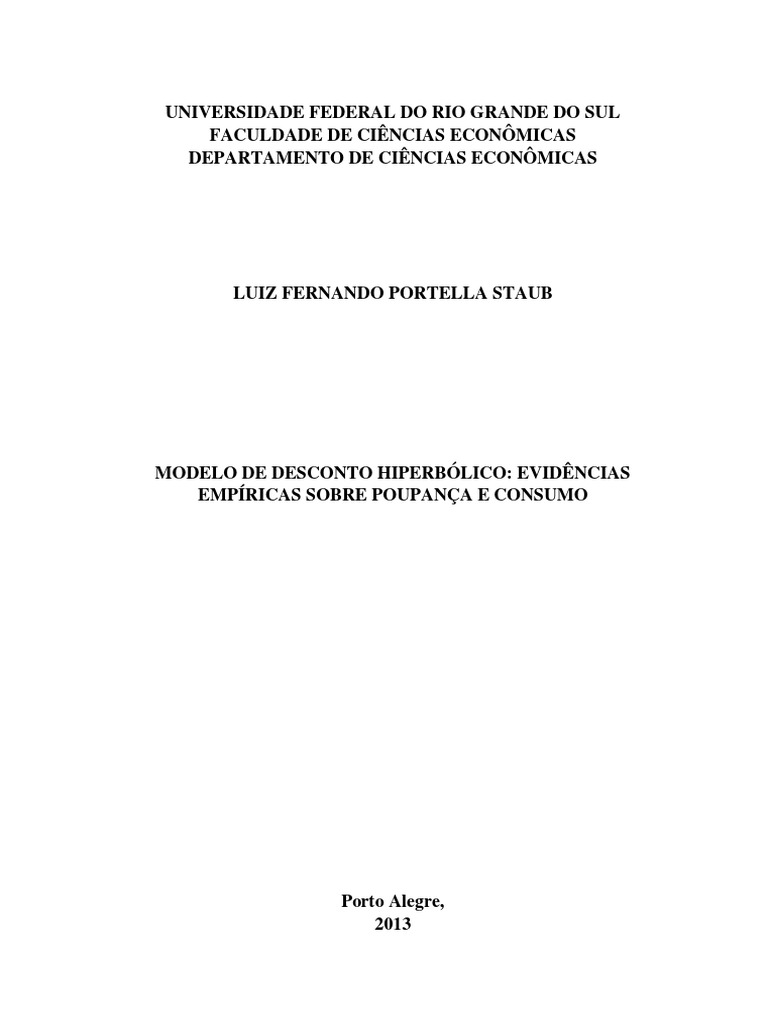 UNIVERSIDADE FEDERAL DO RIO GRANDE DO SUL
FACULDADE DE CIÊNCIAS ECONÔMICAS
DEPARTAMENTO DE CIÊNCIAS ECONÔMICAS

LUIZ FERNANDO PORTELLA STAUB

MODELO DE DESCONTO HIPERBÓLICO: EVIDÊNCIAS EMPÍRICAS SOBRE POUPANÇA E CONSUMO

Porto Alegre,
2013